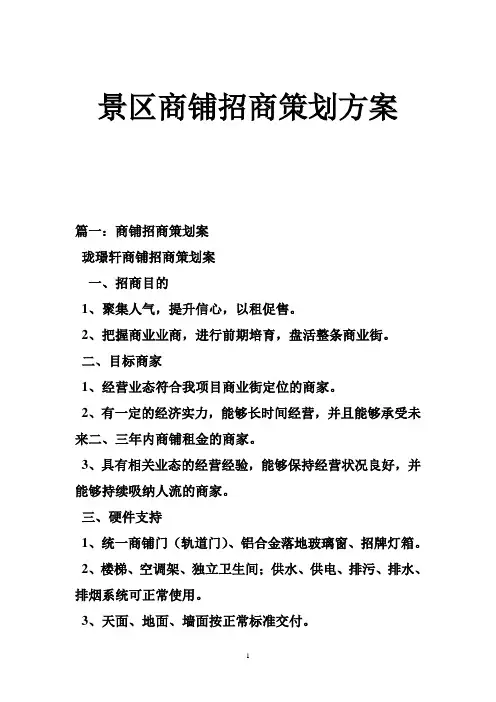 景区商铺招商策划方案

篇一：商铺招商策划案

珑璟轩商铺招商策划案

一、招商目的

1、聚集人气，提升信心，以租促售。

2、把握商业业商，进行前期培育，盘活整条商业街。

二、目标商家

1、经营业态符合我项目商业街定位的商家。

2、有一定的经济实力，能够长时间经营，并且能够承受未来二、三年内商铺租金的商家。

3、具有相关业态的经营经验，能够保持经营状况良好，并能够持续吸纳人流的商家。

三、硬件支持

1、统一商铺门（轨道门）、铝合金落地玻璃窗、招牌灯箱。

2、楼梯、空调架、独立卫生间；供水、供电、排污、排水、排烟系统可正常使用。

3、天面、地面、墙面按正常标准交付。

1